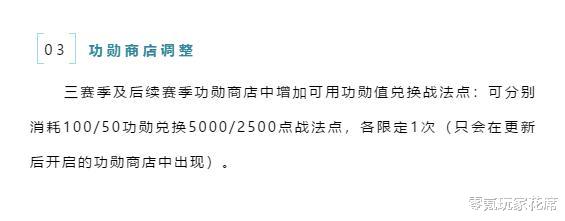 03 功勋商店调整

三赛季及后续赛季功勋商店中增加可用功勋值兑换战法点：可分别消耗100/50功勋兑换5000/2500点战法点，各限定1次（只会在更新后开启的功勋商店中出现）。

零氪玩家花席